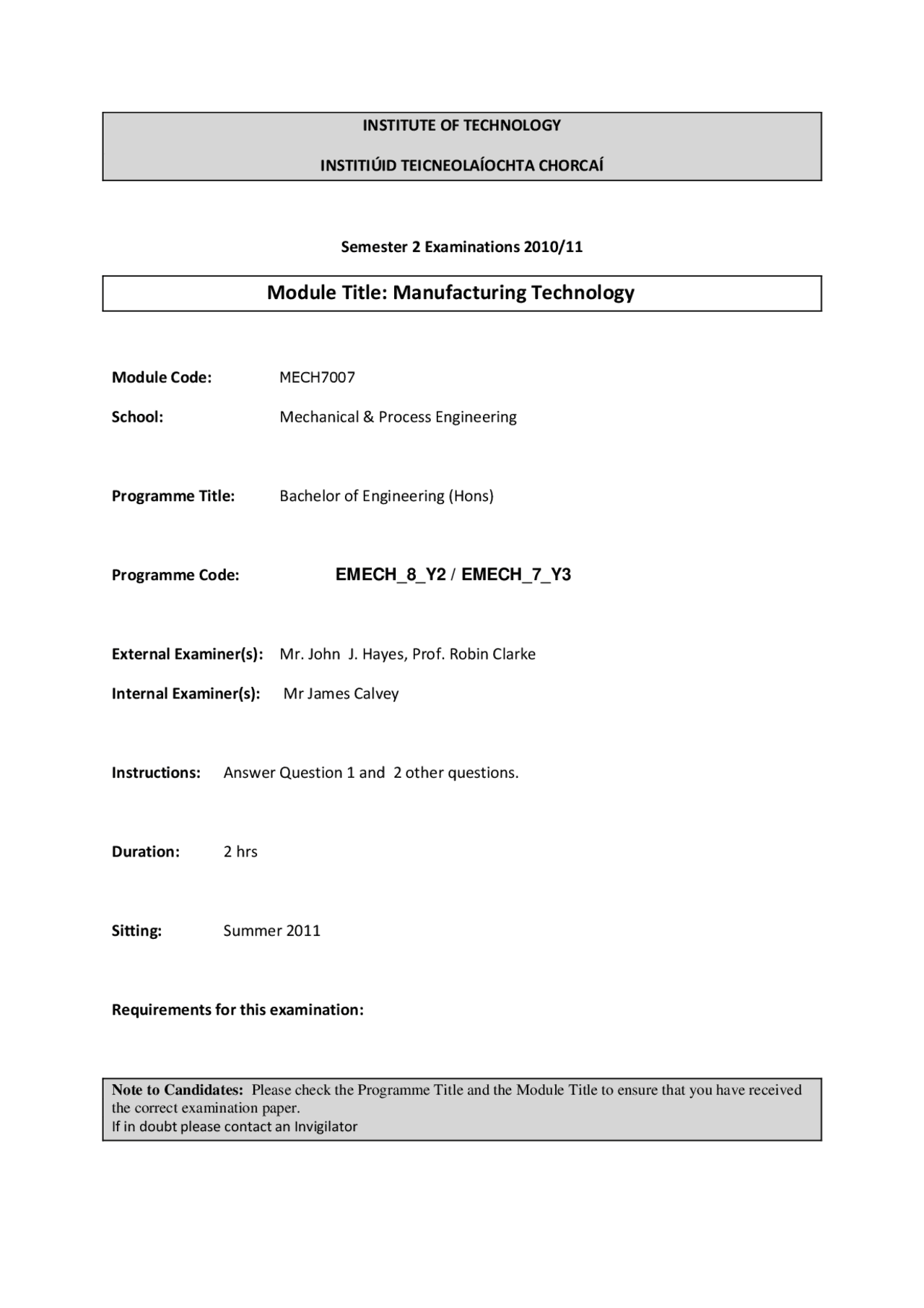 INSTITUTE OF TECHNOLOGY

INSTITIÚID TEICNEOLAÍOCHTA CHORCAÍ

Semester 2 Examinations 2010/11

Module Title: Manufacturing Technology

Module Code: MECH7007

School: Mechanical & Process Engineering

Programme Title: Bachelor of Engineering (Hons)

Programme Code: EMECH_8_Y2 / EMECH_7_Y3

External Examiner(s): Mr. John J. Hayes, Prof. Robin Clarke

Internal Examiner(s): Mr James Calvey

Instructions: Answer Question 1 and 2 other questions.

Duration: 2 hrs

Sitting: Summer 2011

Requirements for this examination:

Note to Candidates: Please check the Programme Title and the Module Title to ensure that you have received the correct examination paper.
If in doubt please contact an Invigilator